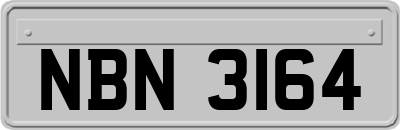 NBN 3164